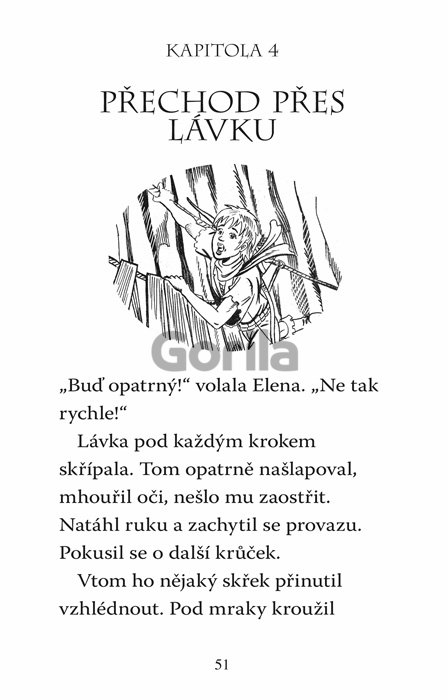 KAPITOLA 4

PŘECHOD PŘES LÁVKU

Gorila

„Buď opatrný!“ volala Elena. „Ne tak rychle!“

Lávka pod každým krokem skřípala. Tom opatrně našlapoval, mhouřil oči, nešlo mu zaostřit. Natáhl ruku a zachytil se provazu. Pokusil se o další krůček.

Vtom ho nějaký skřek přinutil vzhlédnout. Pod mraky kroužil

51